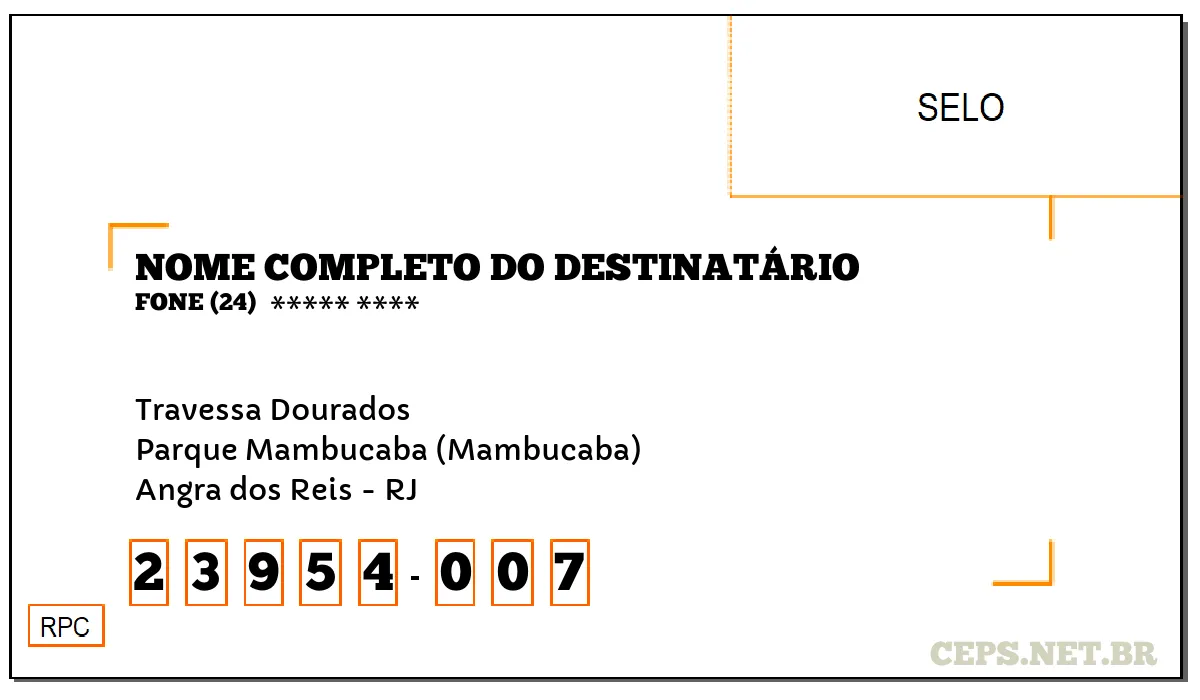 SELO

NOME COMPLETO DO DESTINATÁRIO
FONE (24) ***** ****

Travessa Dourados
Parque Mambucaba (Mambucaba)
Angra dos Reis - RJ

2 3 9 5 4 - 0 0 7

RPC

CEPS.NET.BR